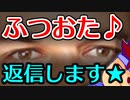 ふつおた♪

返信します★